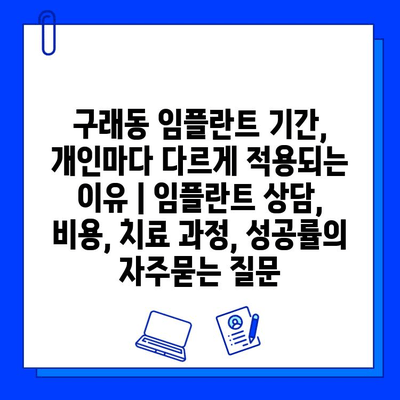 구래동 임플란트 기간, 개인마다 다르게 적용되는 이유 | 임플란트 상담, 비용, 치료 과정, 성공률의 자주묻는 질문